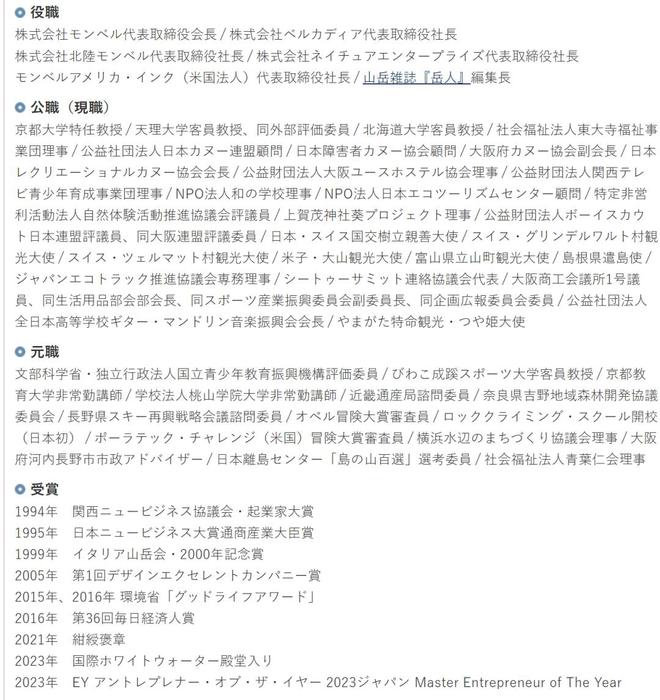 役職
株式会社モンベル代表取締役会長 / 株式会社ベルカディア代表取締役社長
株式会社北陸モンベル代表取締役社長 / 株式会社ネイチュアエンタープライズ代表取締役社長
モンベルアメリカ・インク（米国法人）代表取締役社長 / 山岳雑誌『岳人』編集長

公職（現職）
京都大学特任教授 / 天理大学客員教授、同外部評価委員 / 北海道大学客員教授 / 社会福祉法人東大寺福祉事業団理事 / 公益社団法人日本カヌー連盟顧問 / 日本障害者カヌー協会顧問 / 大阪府カヌー協会副会長 / 日本レクリエーショナルカヌー協会会長 / 公益財団法人大阪ユースホステル協会理事 / 公益財団法人関西テレビ青少年育成事業団理事 / NPO法人和の学校理事 / NPO法人日本エコツーリズムセンター顧問 / 特定非営利活動法人自然体験活動推進協議会評議員 / 上賀茂神社葵プロジェクト理事 / 公益財団法人ボーイスカウト日本連盟評議員、同大阪連盟評議委員 / 日本・スイス国交樹立親善大使 / スイス・グリンデルワルト村観光大使 / スイス・ツェルマット村観光大使 / 米子・大山観光大使 / 富山県立山町観光大使 / 島根県遣島使 / ジャパンエコトラック推進協議会専務理事 / シートゥーサミット連絡協議会代表 / 大阪商工会議所1号議員、同生活用品部会部会長、同スポーツ産業振興委員会副委員長、同企画広報委員会委員 / 公益社団法人全日本高等学校ギター・マンドリン音楽振興会会長 / やまがた特命観光・つや姫大使

元職
文部科学省・独立行政法人国立青少年教育振興機構評価委員 / びわこ成蹊スポーツ大学客員教授 / 京都教育大学非常勤講師 / 学校法人桃山学院大学非常勤講師 / 近畿通産局諮問委員 / 奈良県吉野地域森林開発協議委員会 / 長野県スキー再興戦略会議諮問委員 / オペル冒険大賞審査員 / ロッククライミング・スクール開校（日本初） / ポーラテック・チャレンジ（米国）冒険大賞審査員 / 横浜水辺のまちづくり協議会理事 / 大阪府河内長野市市政アドバイザー / 日本離島センター「島の山百選」選考委員 / 社会福祉法人青葉仁会理事

受賞
1994年　関西ニュービジネス協議会・起業家大賞
1995年　日本ニュービジネス大賞通商産業大臣賞
1999年　イタリア山岳会・2000年記念賞
2005年　第1回デザインエクセレントカンパニー賞
2015年、2016年 環境省「グッドライフアワード」
2016年　第36回毎日経済人賞
2021年　紺綬褒章
2023年　国際ホワイトウォーター殿堂入り
2023年　EY アントレプレナー・オブ・ザ・イヤー 2023ジャパン Master Entrepreneur of The Year